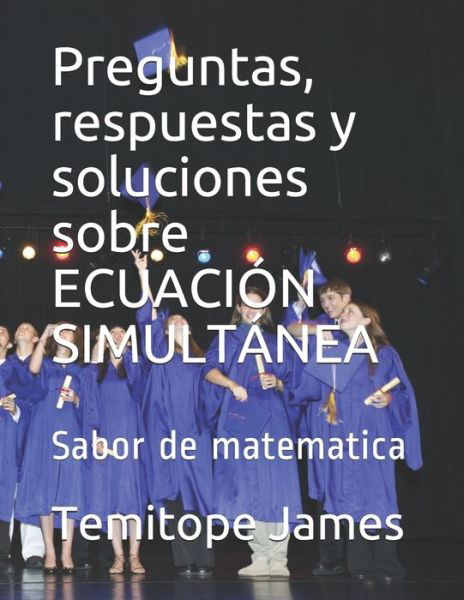 Preguntas, respuestas y soluciones sobre ECUACIÓN SIMULTÁNEA

Sabor de matematica

Temitope James